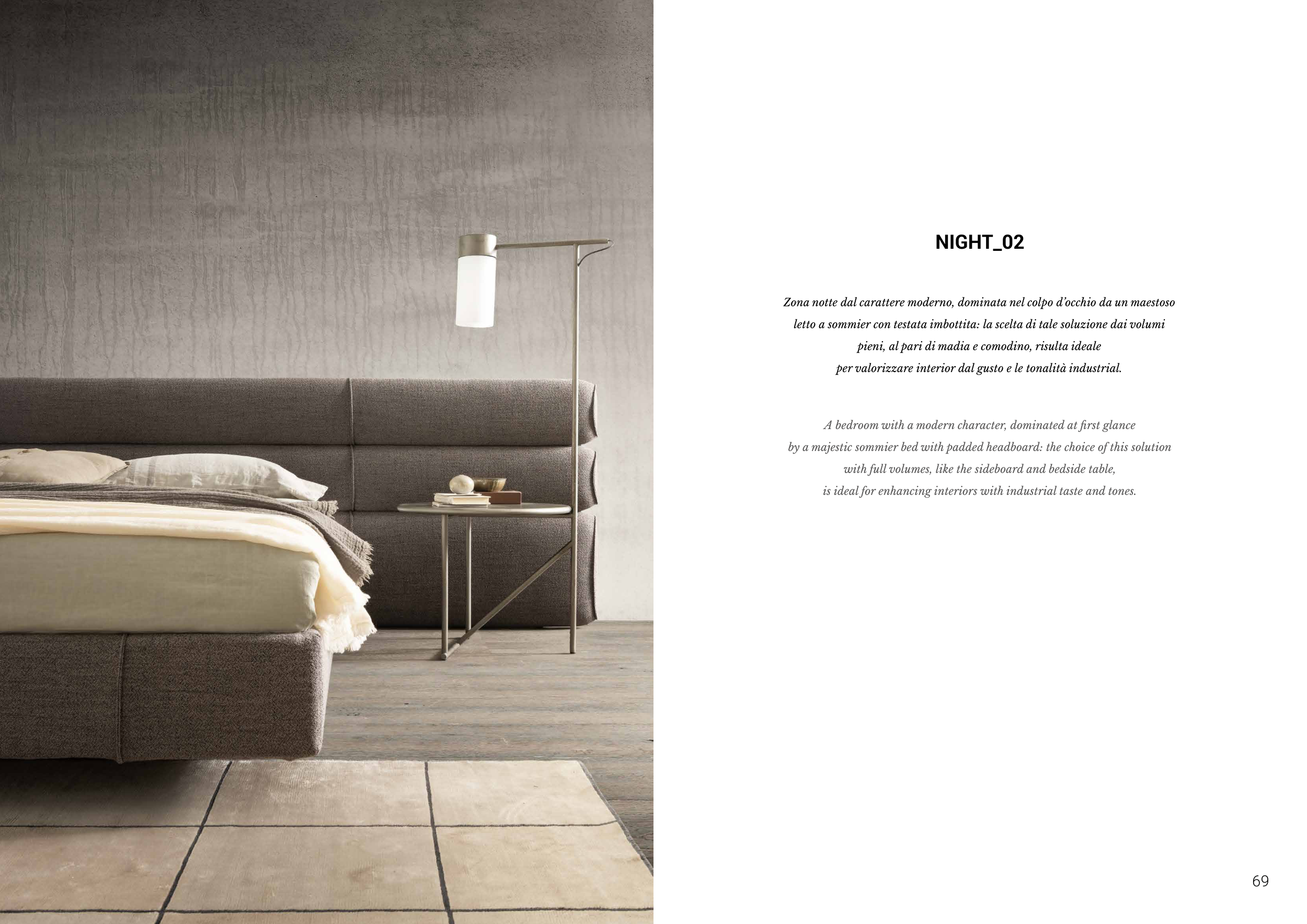 NIGHT_02

Zona notte dal carattere moderno, dominata nel colpo d'occhio da un maestoso letto a sommier con testata imbottita: la scelta di tale soluzione dai volumi pieni, al pari di madia e comodino, risulta ideale per valorizzare interior dal gusto e le tonalità industrial.

A bedroom with a modern character, dominated at first glance by a majestic sommier bed with padded headboard: the choice of this solution with full volumes, like the sideboard and bedside table, is ideal for enhancing interiors with industrial taste and tones.

69